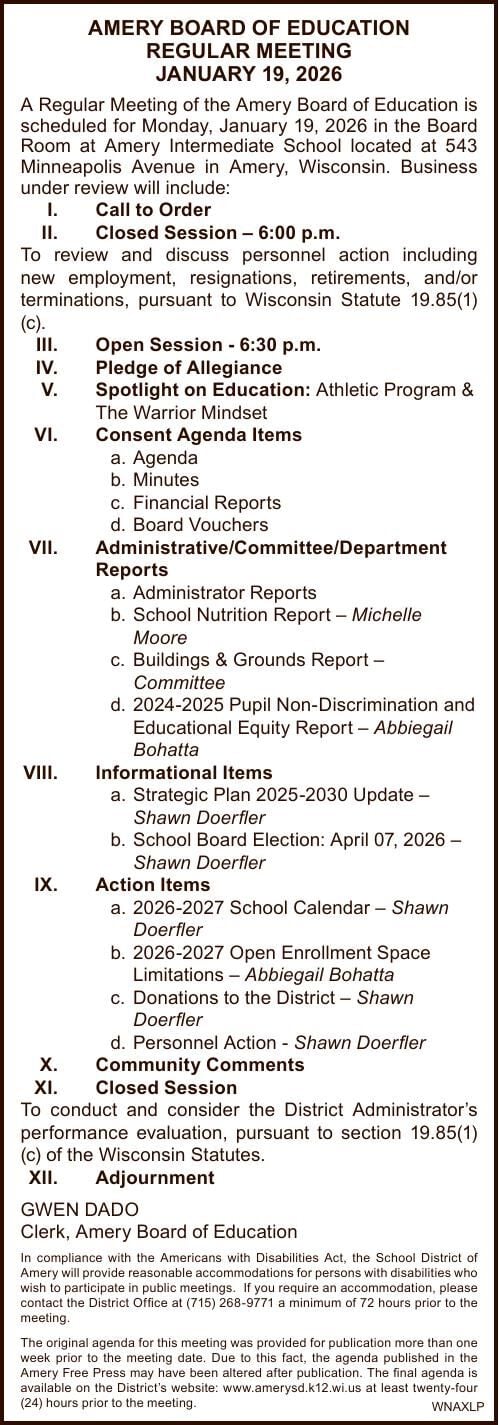 AMERY BOARD OF EDUCATION
REGULAR MEETING
JANUARY 19, 2026

A Regular Meeting of the Amery Board of Education is scheduled for Monday, January 19, 2026 in the Board Room at Amery Intermediate School located at 543 Minneapolis Avenue in Amery, Wisconsin. Business under review will include:

I. Call to Order
II. Closed Session – 6:00 p.m.
To review and discuss personnel action including new employment, resignations, retirements, and/or terminations, pursuant to Wisconsin Statute 19.85(1)(c).
III. Open Session - 6:30 p.m.
IV. Pledge of Allegiance
V. Spotlight on Education: Athletic Program & The Warrior Mindset
VI. Consent Agenda Items
a. Agenda
b. Minutes
c. Financial Reports
d. Board Vouchers
VII. Administrative/Committee/Department Reports
a. Administrator Reports
b. School Nutrition Report – Michelle Moore
c. Buildings & Grounds Report – Committee
d. 2024-2025 Pupil Non-Discrimination and Educational Equity Report – Abbiegail Bohatta
VIII. Informational Items
a. Strategic Plan 2025-2030 Update – Shawn Doerfler
b. School Board Election: April 07, 2026 – Shawn Doerfler
IX. Action Items
a. 2026-2027 School Calendar – Shawn Doerfler
b. 2026-2027 Open Enrollment Space Limitations – Abbiegail Bohatta
c. Donations to the District – Shawn Doerfler
d. Personnel Action - Shawn Doerfler
X. Community Comments
XI. Closed Session
To conduct and consider the District Administrator's performance evaluation, pursuant to section 19.85(1)(c) of the Wisconsin Statutes.
XII. Adjournment

GWEN DADO
Clerk, Amery Board of Education

In compliance with the Americans with Disabilities Act, the School District of Amery will provide reasonable accommodations for persons with disabilities who wish to participate in public meetings. If you require an accommodation, please contact the District Office at (715) 268-9771 a minimum of 72 hours prior to the meeting.

The original agenda for this meeting was provided for publication more than one week prior to the meeting date. Due to this fact, the agenda published in the Amery Free Press may have been altered after publication. The final agenda is available on the District's website: www.amerysd.k12.wi.us at least twenty-four (24) hours prior to the meeting.
WNAXLP